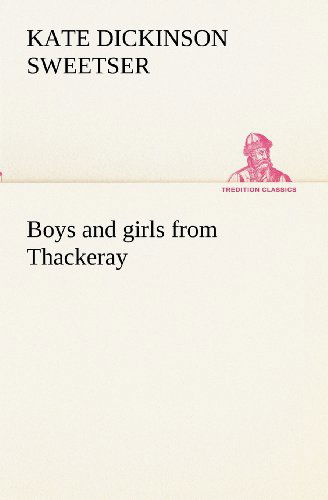 KATE DICKINSON SWEETSER

TREDITION CLASSICS

Boys and girls from Thackeray